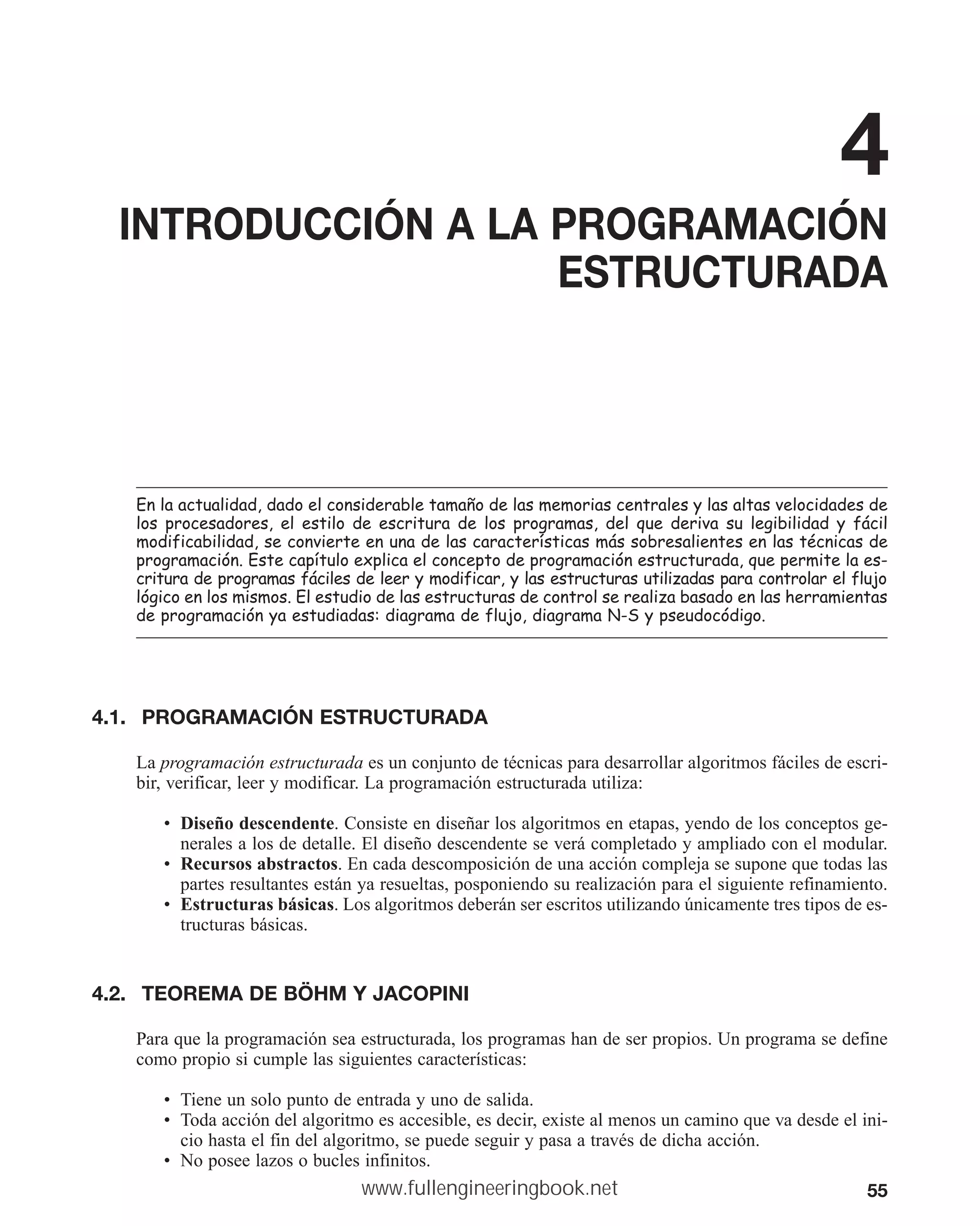 4

INTRODUCCIÓN A LA PROGRAMACIÓN ESTRUCTURADA

En la actualidad, dado el considerable tamaño de las memorias centrales y las altas velocidades de los procesadores, el estilo de escritura de los programas, del que deriva su legibilidad y fácil modificabilidad, se convierte en una de las características más sobresalientes en las técnicas de programación. Este capítulo explica el concepto de programación estructurada, que permite la escritura de programas fáciles de leer y modificar, y las estructuras utilizadas para controlar el flujo lógico en los mismos. El estudio de las estructuras de control se realiza basado en las herramientas de programación ya estudiadas: diagrama de flujo, diagrama N-S y pseudocódigo.

4.1. PROGRAMACIÓN ESTRUCTURADA

La programación estructurada es un conjunto de técnicas para desarrollar algoritmos fáciles de escribir, verificar, leer y modificar. La programación estructurada utiliza:

• Diseño descendente. Consiste en diseñar los algoritmos en etapas, yendo de los conceptos generales a los de detalle. El diseño descendente se verá completado y ampliado con el modular.
• Recursos abstractos. En cada descomposición de una acción compleja se supone que todas las partes resultantes están ya resueltas, posponiendo su realización para el siguiente refinamiento.
• Estructuras básicas. Los algoritmos deberán ser escritos utilizando únicamente tres tipos de estructuras básicas.

4.2. TEOREMA DE BÖHM Y JACOPINI

Para que la programación sea estructurada, los programas han de ser propios. Un programa se define como propio si cumple las siguientes características:

• Tiene un solo punto de entrada y uno de salida.
• Toda acción del algoritmo es accesible, es decir, existe al menos un camino que va desde el inicio hasta el fin del algoritmo, se puede seguir y pasa a través de dicha acción.
• No posee lazos o bucles infinitos.

www.fullengineeringbook.net

55